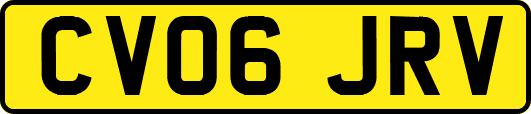 CV06 JRV